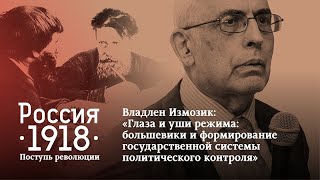 Россия
·1918·
Поступь революции

Владлен Измозик:
«Глаза и уши режима: большевики и формирование государственной системы политического контроля»